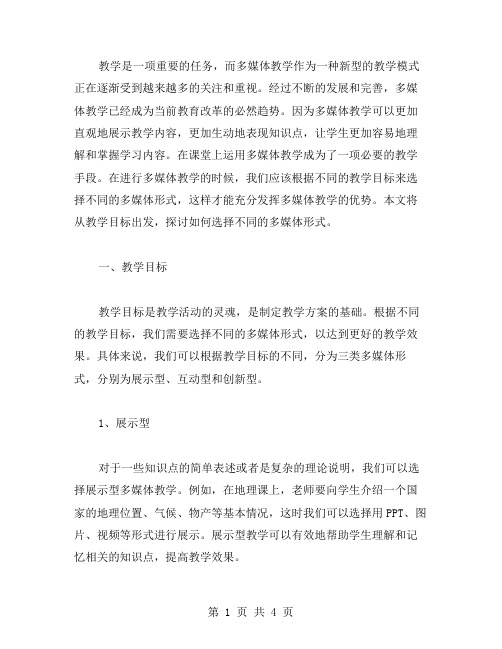 教学是一项重要的任务，而多媒体教学作为一种新型的教学模式正在逐渐受到越来越多的关注和重视。经过不断的发展和完善，多媒体教学已经成为当前教育改革的必然趋势。因为多媒体教学可以更加直观地展示教学内容，更加生动地表现知识点，让学生更加容易地理解和掌握学习内容。在课堂上运用多媒体教学成为了一项必要的教学手段。在进行多媒体教学的时候，我们应该根据不同的教学目标来选择不同的多媒体形式，这样才能充分发挥多媒体教学的优势。本文将从教学目标出发，探讨如何选择不同的多媒体形式。

一、教学目标

教学目标是教学活动的灵魂，是制定教学方案的基础。根据不同的教学目标，我们需要选择不同的多媒体形式，以达到更好的教学效果。具体来说，我们可以根据教学目标的不同，分为三类多媒体形式，分别为展示型、互动型和创新型。

1、展示型

对于一些知识点的简单表述或者是复杂的理论说明，我们可以选择展示型多媒体教学。例如，在地理课上，老师要向学生介绍一个国家的地理位置、气候、物产等基本情况，这时我们可以选择用PPT、图片、视频等形式进行展示。展示型教学可以有效地帮助学生理解和记忆相关的知识点，提高教学效果。

第 1 页 共 4 页